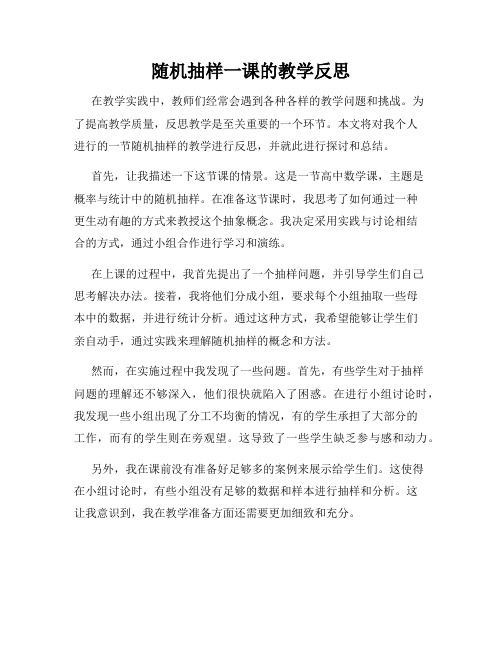 随机抽样一课的教学反思

在教学实践中，教师们经常会遇到各种各样的教学问题和挑战。为了提高教学质量，反思教学是至关重要的一个环节。本文将对我个人进行的一节随机抽样的教学进行反思，并就此进行探讨和总结。

首先，让我描述一下这节课的情景。这是一节高中数学课，主题是概率与统计中的随机抽样。在准备这节课时，我思考了如何通过一种更生动有趣的方式来教授这个抽象概念。我决定采用实践与讨论相结合的方式，通过小组合作进行学习和演练。

在上课的过程中，我首先提出了一个抽样问题，并引导学生们自己思考解决办法。接着，我将他们分成小组，要求每个小组抽取一些母本中的数据，并进行统计分析。通过这种方式，我希望能够让学生们亲自动手，通过实践来理解随机抽样的概念和方法。

然而，在实施过程中我发现了一些问题。首先，有些学生对于抽样问题的理解还不够深入，他们很快就陷入了困惑。在进行小组讨论时，我发现一些小组出现了分工不均衡的情况，有的学生承担了大部分的工作，而有的学生则在旁观望。这导致了一些学生缺乏参与感和动力。

另外，我在课前没有准备好足够多的案例来展示给学生们。这使得在小组讨论时，有些小组没有足够的数据和样本进行抽样和分析。这让我意识到，我在教学准备方面还需要更加细致和充分。